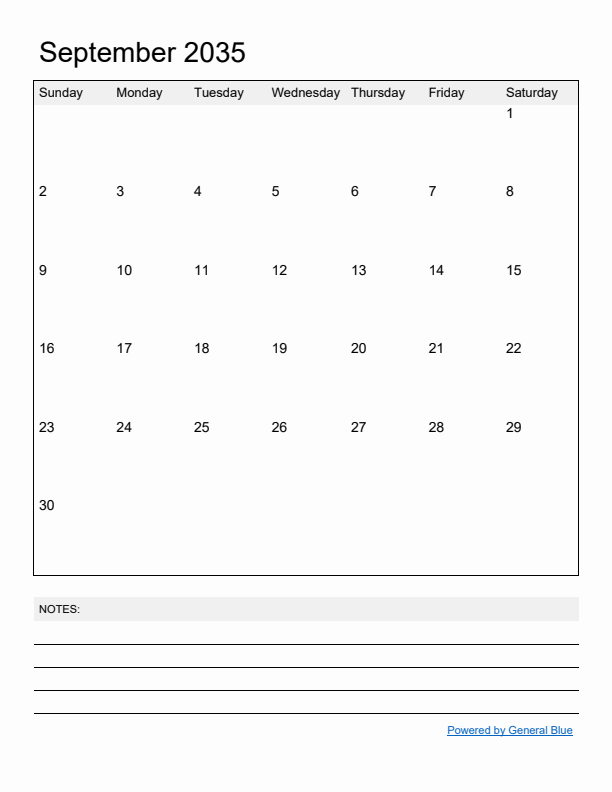 September 2035

| Sunday | Monday | Tuesday | Wednesday | Thursday | Friday | Saturday |
|---|---|---|---|---|---|---|
| | | | | | | 1 |
| 2 | 3 | 4 | 5 | 6 | 7 | 8 |
| 9 | 10 | 11 | 12 | 13 | 14 | 15 |
| 16 | 17 | 18 | 19 | 20 | 21 | 22 |
| 23 | 24 | 25 | 26 | 27 | 28 | 29 |
| 30 | | | | | | |

NOTES:

Powered by General Blue